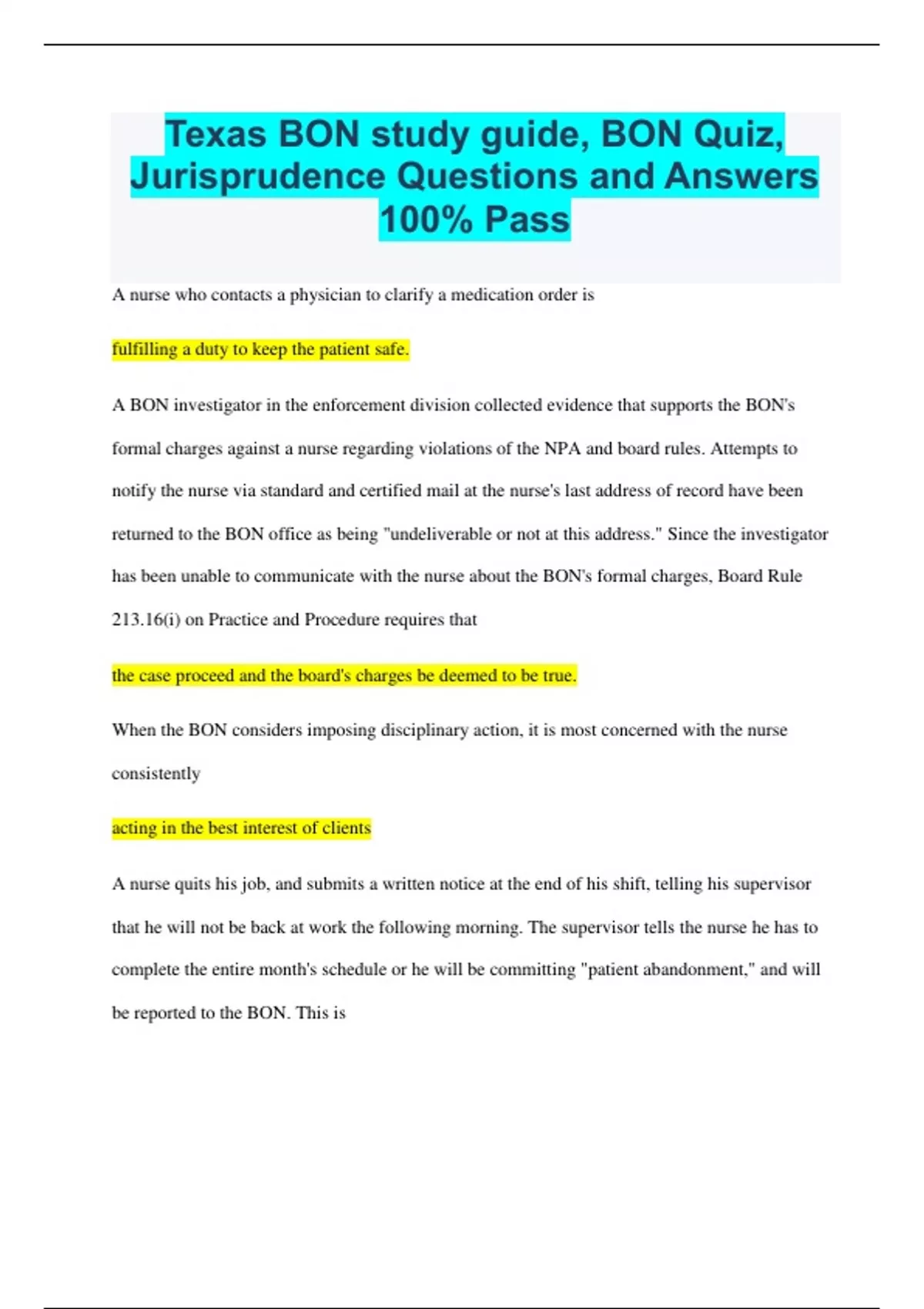 Texas BON study guide, BON Quiz, Jurisprudence Questions and Answers 100% Pass

A nurse who contacts a physician to clarify a medication order is

fulfilling a duty to keep the patient safe.

A BON investigator in the enforcement division collected evidence that supports the BON's formal charges against a nurse regarding violations of the NPA and board rules. Attempts to notify the nurse via standard and certified mail at the nurse's last address of record have been returned to the BON office as being "undeliverable or not at this address." Since the investigator has been unable to communicate with the nurse about the BON's formal charges, Board Rule 213.16(i) on Practice and Procedure requires that

the case proceed and the board's charges be deemed to be true.

When the BON considers imposing disciplinary action, it is most concerned with the nurse consistently

acting in the best interest of clients

A nurse quits his job, and submits a written notice at the end of his shift, telling his supervisor that he will not be back at work the following morning. The supervisor tells the nurse he has to complete the entire month's schedule or he will be committing "patient abandonment," and will be reported to the BON. This is